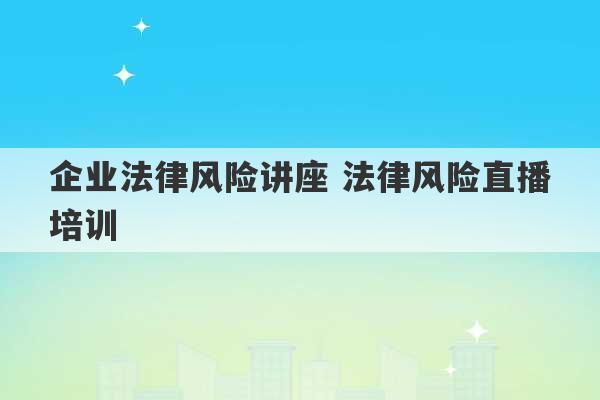 企业法律风险讲座 法律风险直播培训